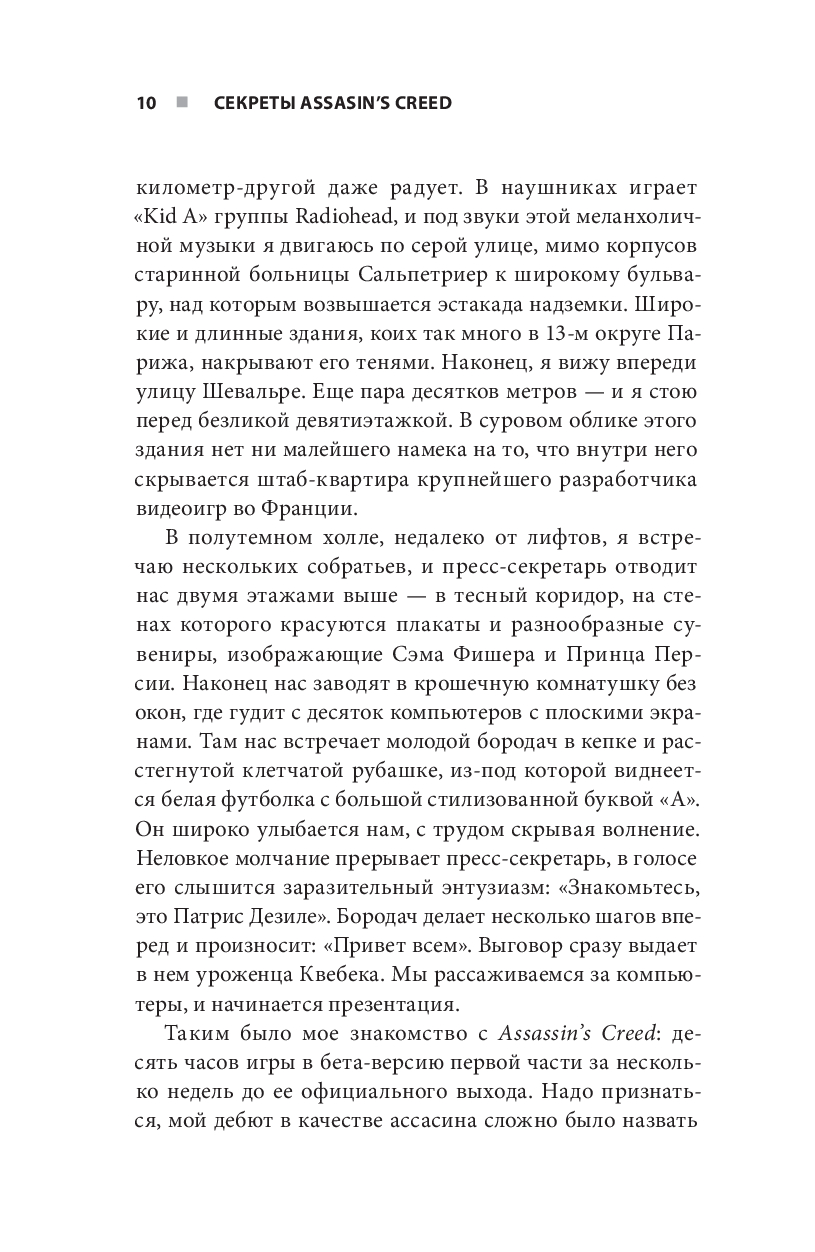 10 ■ СЕКРЕТЫ ASSASIN'S CREED

километр-другой даже радует. В наушниках играет «Kid A» группы Radiohead, и под звуки этой меланхоличной музыки я двигаюсь по серой улице, мимо корпусов старинной больницы Сальпетриер к широкому бульвару, над которым возвышается эстакада надземки. Широкие и длинные здания, коих так много в 13-м округе Парижа, накрывают его тенями. Наконец, я вижу впереди улицу Шевальре. Еще пара десятков метров — и я стою перед безликой девятиэтажкой. В суровом облике этого здания нет ни малейшего намека на то, что внутри него скрывается штаб-квартира крупнейшего разработчика видеоигр во Франции.

В полутемном холле, недалеко от лифтов, я встречаю нескольких собратьев, и пресс-секретарь отводит нас двумя этажами выше — в тесный коридор, на стенах которого красуются плакаты и разнообразные сувениры, изображающие Сэма Фишера и Принца Персии. Наконец нас заводят в крошечную комнатушку без окон, где гудит с десяток компьютеров с плоскими экранами. Там нас встречает молодой бородач в кепке и расстегнутой клетчатой рубашке, из-под которой виднеется белая футболка с большой стилизованной буквой «А». Он широко улыбается нам, с трудом скрывая волнение. Неловкое молчание прерывает пресс-секретарь, в голосе его слышится заразительный энтузиазм: «Знакомьтесь, это Патрис Дезиле». Бородач делает несколько шагов вперед и произносит: «Привет всем». Выговор сразу выдает в нем уроженца Квебека. Мы рассаживаемся за компьютеры, и начинается презентация.

Таким было мое знакомство с Assassin's Creed: десять часов игры в бета-версию первой части за несколько недель до ее официального выхода. Надо признаться, мой дебют в качестве ассасина сложно было назвать